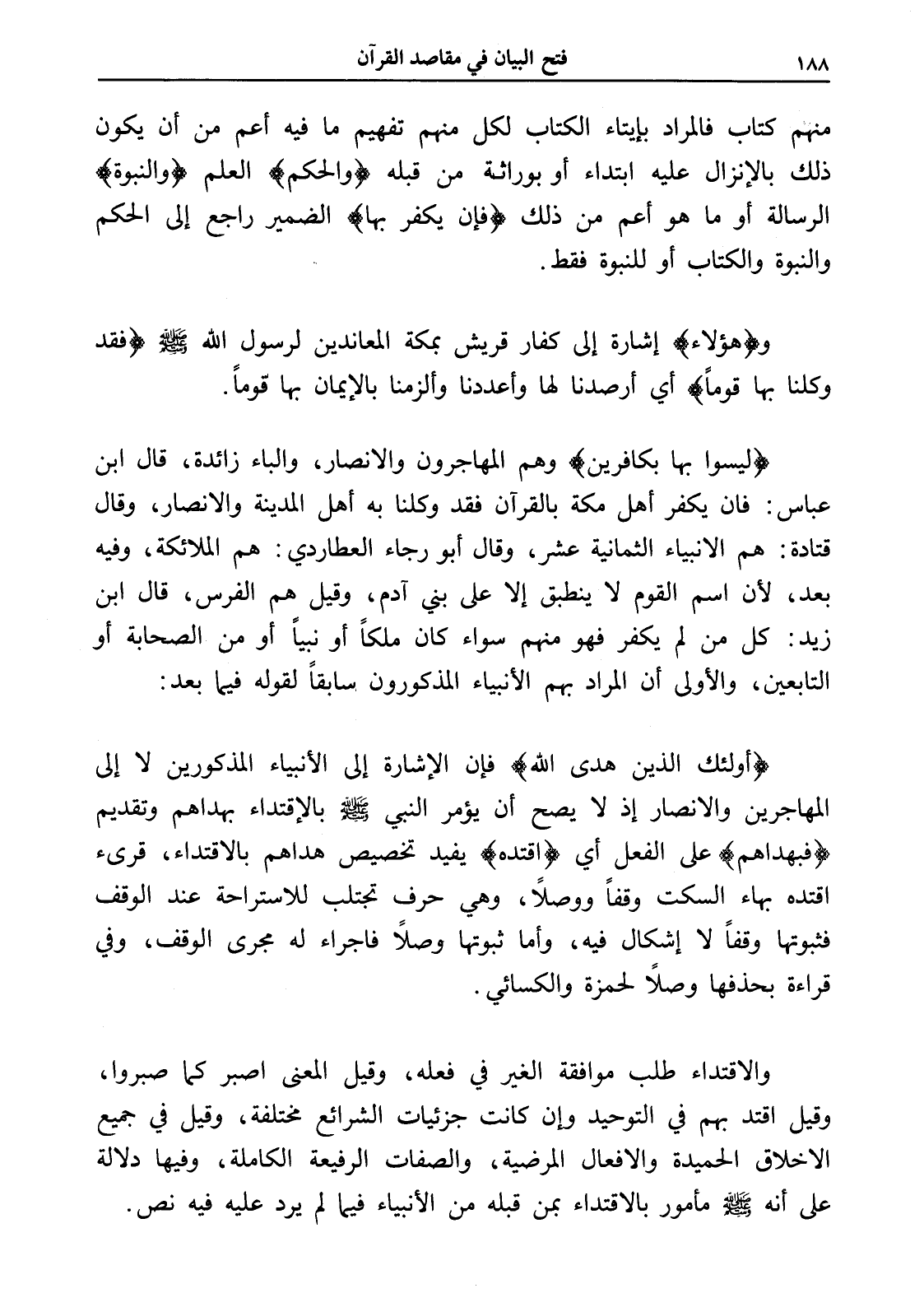 ١٨٨ فتح البيان في مقاصد القرآن

منهم كتاب فالمراد بإيتاء الكتاب لكل منهم تفهيم ما فيه أعم من أن يكون ذلك بالإنزال عليه ابتداء أو بوراثة من قبله ﴿والحكم﴾ العلم ﴿والنبوة﴾ الرسالة أو ما هو أعم من ذلك ﴿فإن يكفر بها﴾ الضمير راجع إلى الحكم والنبوة والكتاب أو للنبوة فقط.

و﴿هؤلاء﴾ إشارة إلى كفار قريش بمكة المعاندين لرسول الله ﷺ ﴿فقد وكلنا بها قوماً﴾ أي أرصدنا لها وأعددنا وألزمنا بالإيمان بها قوماً.

﴿ليسوا بها بكافرين﴾ وهم المهاجرون والانصار، والباء زائدة، قال ابن عباس: فان يكفر أهل مكة بالقرآن فقد وكلنا به أهل المدينة والانصار، وقال قتادة: هم الانبياء الثمانية عشر، وقال أبو رجاء العطاردي: هم الملائكة، وفيه بعد، لأن اسم القوم لا ينطبق إلا على بني آدم، وقيل هم الفرس، قال ابن زيد: كل من لم يكفر فهو منهم سواء كان ملكاً أو نبياً أو من الصحابة أو التابعين، والأولى أن المراد بهم الأنبياء المذكورون سابقاً لقوله فيما بعد:

﴿أولئك الذين هدى الله﴾ فإن الإشارة إلى الأنبياء المذكورين لا إلى المهاجرين والانصار إذ لا يصح أن يؤمر النبي ﷺ بالإقتداء بهداهم وتقديم ﴿فبهداهم﴾ على الفعل أي ﴿اقتده﴾ يفيد تخصيص هداهم بالاقتداء، قرىء اقتده بهاء السكت وقفاً ووصلاً، وهي حرف تجتلب للاستراحة عند الوقف فثبوتها وقفاً لا إشكال فيه، وأما ثبوتها وصلاً فاجراء له مجرى الوقف، وفي قراءة بحذفها وصلاً لحمزة والكسائي.

والاقتداء طلب موافقة الغير في فعله، وقيل المعنى اصبر كما صبروا، وقيل اقتد بهم في التوحيد وإن كانت جزئيات الشرائع مختلفة، وقيل في جميع الاخلاق الحميدة والافعال المرضية، والصفات الرفيعة الكاملة، وفيها دلالة على أنه ﷺ مأمور بالاقتداء بمن قبله من الأنبياء فيما لم يرد عليه فيه نص.